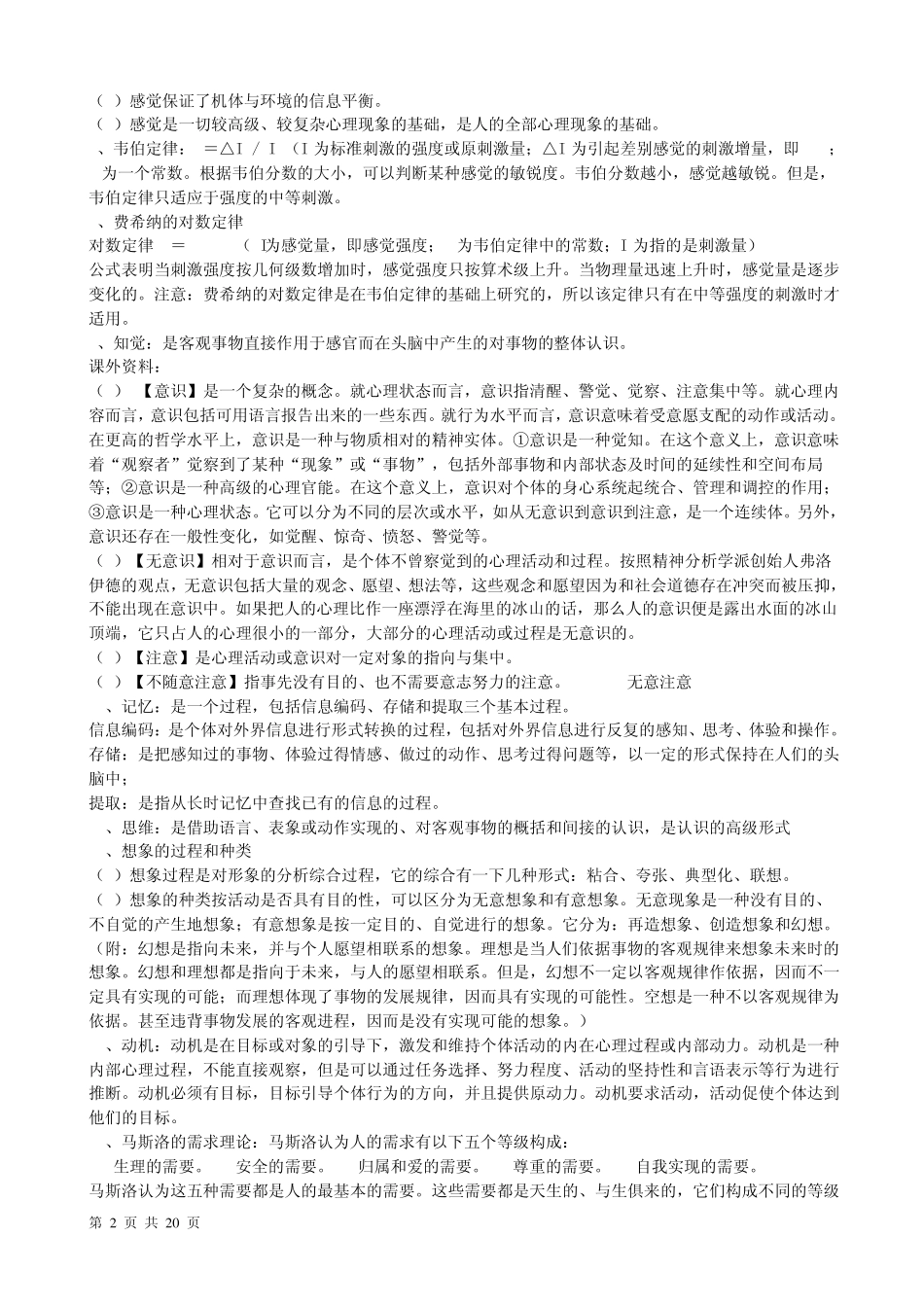 （ ）感觉保证了机体与环境的信息平衡。
（ ）感觉是一切较高级、较复杂心理现象的基础，是人的全部心理现象的基础。
、韦伯定律： ＝△I ／ I （I 为标准刺激的强度或原刺激量；△I 为引起差别感觉的刺激增量，即 ； 为一个常数。根据韦伯分数的大小，可以判断某种感觉的敏锐度。韦伯分数越小，感觉越敏锐。但是，韦伯定律只适应于强度的中等刺激。
、费希纳的对数定律
对数定律 ＝ （ I为感觉量，即感觉强度； 为韦伯定律中的常数；I 为指的是刺激量）
公式表明当刺激强度按几何级数增加时，感觉强度只按算术级上升。当物理量迅速上升时，感觉量是逐步变化的。注意：费希纳的对数定律是在韦伯定律的基础上研究的，所以该定律只有在中等强度的刺激时才适用。
、知觉：是客观事物直接作用于感官而在头脑中产生的对事物的整体认识。
课外资料：
（ ） 【意识】是一个复杂的概念。就心理状态而言，意识指清醒、警觉、觉察、注意集中等。就心理内容而言，意识包括可用语言报告出来的一些东西。就行为水平而言，意识意味着受意愿支配的动作或活动。在更高的哲学水平上，意识是一种与物质相对的精神实体。①意识是一种觉知。在这个意义上，意识意味着“观察者”觉察到了某种“现象”或“事物”，包括外部事物和内部状态及时间的延续性和空间布局等；②意识是一种高级的心理官能。在这个意义上，意识对个体的身心系统起统合、管理和调控的作用；③意识是一种心理状态。它可以分为不同的层次或水平，如从无意识到意识到注意，是一个连续体。另外，意识还存在一般性变化，如觉醒、惊奇、愤怒、警觉等。
（ ）【无意识】相对于意识而言，是个体不曾察觉到的心理活动和过程。按照精神分析学派创始人弗洛伊德的观点，无意识包括大量的观念、愿望、想法等，这些观念和愿望因为和社会道德存在冲突而被压抑，不能出现在意识中。如果把人的心理比作一座漂浮在海里的冰山的话，那么人的意识便是露出水面的冰山顶端，它只占人的心理很小的一部分，大部分的心理活动或过程是无意识的。
（ ）【注意】是心理活动或意识对一定对象的指向与集中。
（ ）【不随意注意】指事先没有目的、也不需要意志努力的注意。 无意注意
、记忆：是一个过程，包括信息编码、存储和提取三个基本过程。
信息编码：是个体对外界信息进行形式转换的过程，包括对外界信息进行反复的感知、思考、体验和操作。
存储：是把感知过的事物、体验过得情感、做过的动作、思考过得问题等，以一定的形式保持在人们的头脑中；
提取：是指从长时记忆中查找已有的信息的过程。
、思维：是借助语言、表象或动作实现的、对客观事物的概括和间接的认识，是认识的高级形式
、想象的过程和种类
（ ）想象过程是对形象的分析综合过程，它的综合有一下几种形式：粘合、夸张、典型化、联想。
（ ）想象的种类按活动是否具有目的性，可以区分为无意想象和有意想象。无意现象是一种没有目的、不自觉的产生地想象；有意想象是按一定目的、自觉进行的想象。它分为：再造想象、创造想象和幻想。（附：幻想是指向未来，并与个人愿望相联系的想象。理想是当人们依据事物的客观规律来想象未来时的想象。幻想和理想都是指向于未来，与人的愿望相联系。但是，幻想不一定以客观规律作依据，因而不一定具有实现的可能；而理想体现了事物的发展规律，因而具有实现的可能性。空想是一种不以客观规律为依据。甚至违背事物发展的客观进程，因而是没有实现可能的想象。）
、动机：动机是在目标或对象的引导下，激发和维持个体活动的内在心理过程或内部动力。动机是一种内部心理过程，不能直接观察，但是可以通过任务选择、努力程度、活动的坚持性和言语表示等行为进行推断。动机必须有目标，目标引导个体行为的方向，并且提供原动力。动机要求活动，活动促使个体达到他们的目标。
、马斯洛的需求理论：马斯洛认为人的需求有以下五个等级构成：
生理的需要。 安全的需要。 归属和爱的需要。 尊重的需要。 自我实现的需要。
马斯洛认为这五种需要都是人的最基本的需要。这些需要都是天生的、与生俱来的，它们构成不同的等级
第 2 页 共 20 页